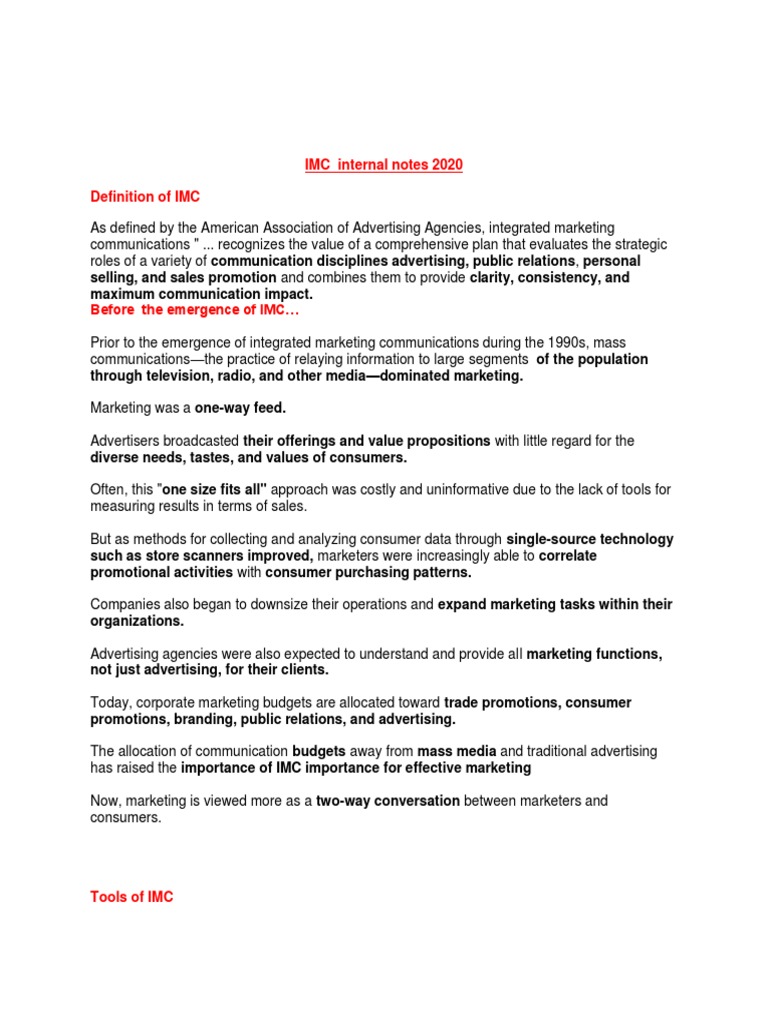 IMC internal notes 2020

Definition of IMC

As defined by the American Association of Advertising Agencies, integrated marketing communications " ... recognizes the value of a comprehensive plan that evaluates the strategic roles of a variety of communication disciplines advertising, public relations, personal selling, and sales promotion and combines them to provide clarity, consistency, and maximum communication impact.
Before the emergence of IMC…

Prior to the emergence of integrated marketing communications during the 1990s, mass communications—the practice of relaying information to large segments of the population through television, radio, and other media—dominated marketing.

Marketing was a one-way feed.

Advertisers broadcasted their offerings and value propositions with little regard for the diverse needs, tastes, and values of consumers.

Often, this "one size fits all" approach was costly and uninformative due to the lack of tools for measuring results in terms of sales.

But as methods for collecting and analyzing consumer data through single-source technology such as store scanners improved, marketers were increasingly able to correlate promotional activities with consumer purchasing patterns.

Companies also began to downsize their operations and expand marketing tasks within their organizations.

Advertising agencies were also expected to understand and provide all marketing functions, not just advertising, for their clients.

Today, corporate marketing budgets are allocated toward trade promotions, consumer promotions, branding, public relations, and advertising.

The allocation of communication budgets away from mass media and traditional advertising has raised the importance of IMC importance for effective marketing

Now, marketing is viewed more as a two-way conversation between marketers and consumers.

Tools of IMC